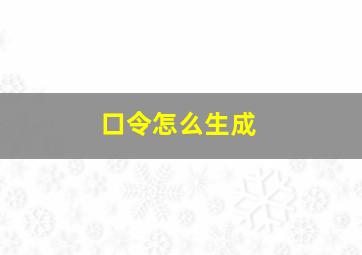 口令怎么生成